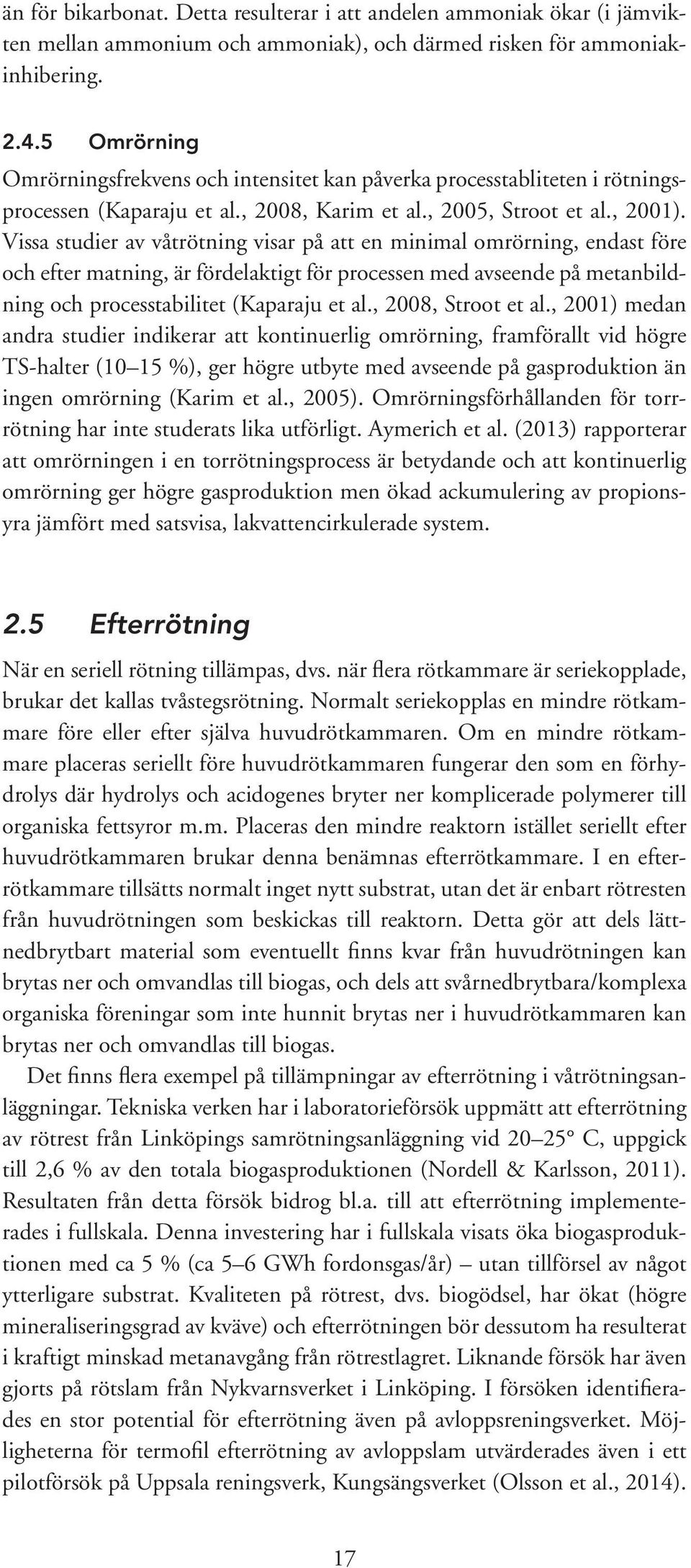 än för bikarbonat. Detta resulterar i att andelen ammoniak ökar (i jämvikten mellan ammonium och ammoniak), och därmed risken för ammoniakinhibering.

2.4.5 Omrörning

Omrörningsfrekvens och intensitet kan påverka processtabliteten i rötningsprocessen (Kaparaju et al., 2008, Karim et al., 2005, Stroot et al., 2001). Vissa studier av våtrötning visar på att en minimal omrörning, endast före och efter matning, är fördelaktigt för processen med avseende på metanbildning och processtabilitet (Kaparaju et al., 2008, Stroot et al., 2001) medan andra studier indikerar att kontinuerlig omrörning, framförallt vid högre TS-halter (10–15 %), ger högre utbyte med avseende på gasproduktion än ingen omrörning (Karim et al., 2005). Omrörningsförhållanden för torrrötning har inte studerats lika utförligt. Aymerich et al. (2013) rapporterar att omrörningen i en torrötningsprocess är betydande och att kontinuerlig omrörning ger högre gasproduktion men ökad ackumulering av propionsyra jämfört med satsvisa, lakvattencirkulerade system.

2.5 Efterrötning

När en seriell rötning tillämpas, dvs. när flera rötkammare är seriekopplade, brukar det kallas tvåstegsrötning. Normalt seriekopplas en mindre rötkammare före eller efter själva huvudrötkammaren. Om en mindre rötkammare placeras seriellt före huvudrötkammaren fungerar den som en förhydrolys där hydrolys och acidogenes bryter ner komplicerade polymerer till organiska fettsyror m.m. Placeras den mindre reaktorn istället seriellt efter huvudrötkammaren brukar denna benämnas efterrötkammare. I en efterrötkammare tillsätts normalt inget nytt substrat, utan det är enbart rötresten från huvudrötningen som beskickas till reaktorn. Detta gör att dels lättnedbrytbart material som eventuellt finns kvar från huvudrötningen kan brytas ner och omvandlas till biogas, och dels att svårnedbrytbara/komplexa organiska föreningar som inte hunnit brytas ner i huvudrötkammaren kan brytas ner och omvandlas till biogas.

Det finns flera exempel på tillämpningar av efterrötning i våtrötningsanläggningar. Tekniska verken har i laboratorieförsök uppmätt att efterrötning av rötrest från Linköpings samrötningsanläggning vid 20–25° C, uppgick till 2,6 % av den totala biogasproduktionen (Nordell & Karlsson, 2011). Resultaten från detta försök bidrog bl.a. till att efterrötning implementerades i fullskala. Denna investering har i fullskala visats öka biogasproduktionen med ca 5 % (ca 5–6 GWh fordonsgas/år) – utan tillförsel av något ytterligare substrat. Kvaliteten på rötrest, dvs. biogödsel, har ökat (högre mineraliseringsgrad av kväve) och efterrötningen bör dessutom ha resulterat i kraftigt minskad metanavgång från rötrestlagret. Liknande försök har även gjorts på rötslam från Nykvarnsverket i Linköping. I försöken identifierades en stor potential för efterrötning även på avloppsreningsverket. Möjligheterna för termofil efterrötning av avloppslam utvärderades även i ett pilotförsök på Uppsala reningsverk, Kungsängsverket (Olsson et al., 2014).

17